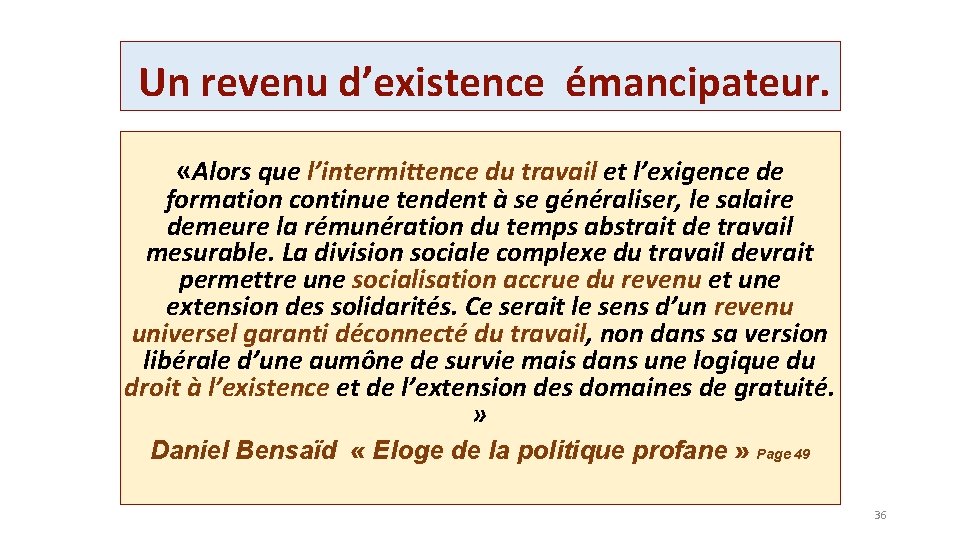 Un revenu d’existence émancipateur.

«Alors que l’intermittence du travail et l’exigence de formation continue tendent à se généraliser, le salaire demeure la rémunération du temps abstrait de travail mesurable. La division sociale complexe du travail devrait permettre une socialisation accrue du revenu et une extension des solidarités. Ce serait le sens d’un revenu universel garanti déconnecté du travail, non dans sa version libérale d’une aumône de survie mais dans une logique du droit à l’existence et de l’extension des domaines de gratuité. »

Daniel Bensaïd « Eloge de la politique profane » Page 49

36